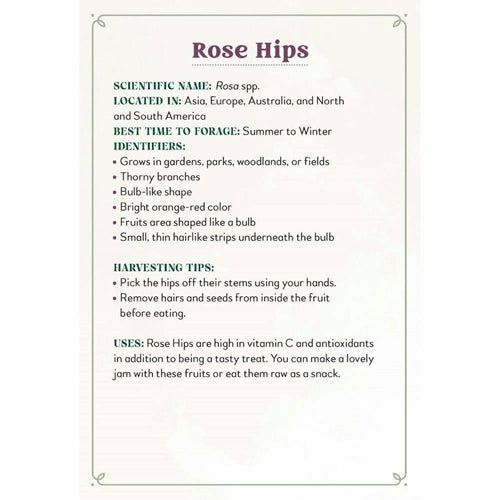 Rose Hips

SCIENTIFIC NAME: Rosa spp.
LOCATED IN: Asia, Europe, Australia, and North and South America
BEST TIME TO FORAGE: Summer to Winter
IDENTIFIERS:
• Grows in gardens, parks, woodlands, or fields
• Thorny branches
• Bulb-like shape
• Bright orange-red color
• Fruits area shaped like a bulb
• Small, thin hairlike strips underneath the bulb

HARVESTING TIPS:
• Pick the hips off their stems using your hands.
• Remove hairs and seeds from inside the fruit before eating.

USES: Rose Hips are high in vitamin C and antioxidants in addition to being a tasty treat. You can make a lovely jam with these fruits or eat them raw as a snack.